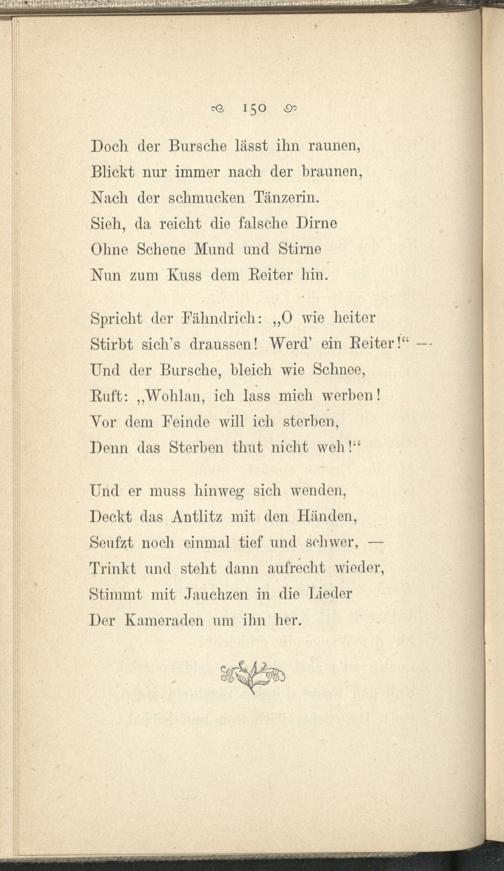 150

Doch der Bursche lässt ihn raunen,
Blickt nur immer nach der braunen,
Nach der schmucken Tänzerin.
Sieh, da reicht die falsche Dirne
Ohne Scheue Mund und Stirne
Nun zum Kuss dem Reiter hin.

Spricht der Fähndrich: „O wie heiter
Stirbt sich's draussen! Werd' ein Reiter!“ —
Und der Bursche, bleich wie Schnee,
Ruft: „Wohlan, ich lass mich werben!
Vor dem Feinde will ich sterben,
Denn das Sterben thut nicht weh!“

Und er muss hinweg sich wenden,
Deckt das Antlitz mit den Händen,
Seufzt noch einmal tief und schwer, —
Trinkt und steht dann aufrecht wieder,
Stimmt mit Jauchzen in die Lieder
Der Kameraden um ihn her.